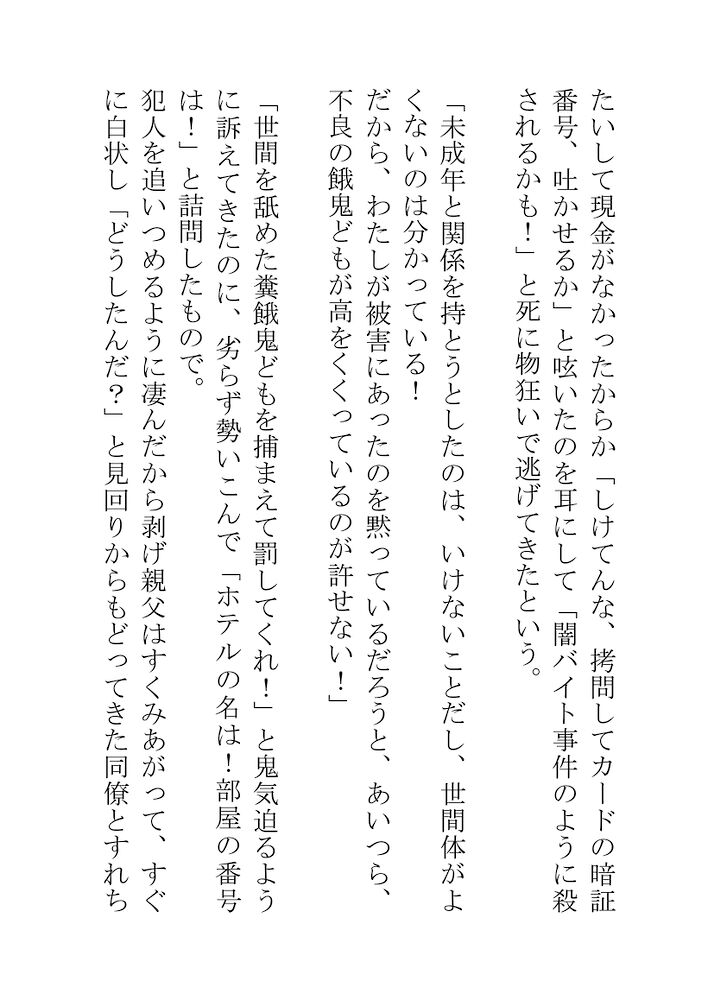 たいして現金がなかったからか「しけてんな、拷問してカードの暗証番号、吐かせるか」と呟いたのを耳にして「闇バイト事件のように殺されるかも！」と死に物狂いで逃げてきたという。

「未成年と関係を持とうとしたのは、いけないことだし、世間体がよくないのは分かっている！　だから、わたしが被害にあったのを黙っているだろうと、あいつら、不良の餓鬼どもが高をくくっているのが許せない！」

「世間を舐めた糞餓鬼どもを捕まえて罰してくれ！」と鬼気迫るように訴えてきたのに、劣らず勢いこんで「ホテルの名は！部屋の番号は！」と詰問したもので。

犯人を追いつめるように凄んだから剥げ親父はすくみあがって、すぐに白状し「どうしたんだ？」と見回りからもどってきた同僚とすれち